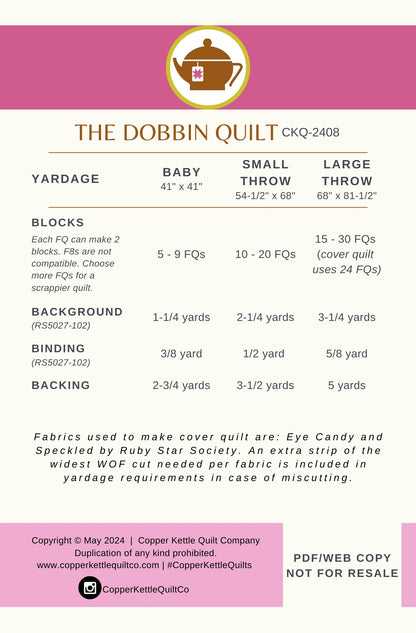 THE DOBBIN QUILT CKQ-2408

| YARDAGE | BABY 41" x 41" | SMALL THROW 54-1/2" x 68" | LARGE THROW 68" x 81-1/2" |
|---|---|---|---|
| BLOCKS Each FQ can make 2 blocks. F8s are not compatible. Choose more FQs for a scrappier quilt. | 5 - 9 FQs | 10 - 20 FQs | 15 - 30 FQs (cover quilt uses 24 FQs) |
| BACKGROUND (RS5027-102) | 1-1/4 yards | 2-1/4 yards | 3-1/4 yards |
| BINDING (RS5027-102) | 3/8 yard | 1/2 yard | 5/8 yard |
| BACKING | 2-3/4 yards | 3-1/2 yards | 5 yards |

Fabrics used to make cover quilt are: Eye Candy and Speckled by Ruby Star Society. An extra strip of the widest WOF cut needed per fabric is included in yardage requirements in case of miscutting.

Copyright © May 2024 | Copper Kettle Quilt Company
Duplication of any kind prohibited.
www.copperkettlequiltco.com | #CopperKettleQuilts
CopperKettleQuiltCo

PDF/WEB COPY
NOT FOR RESALE